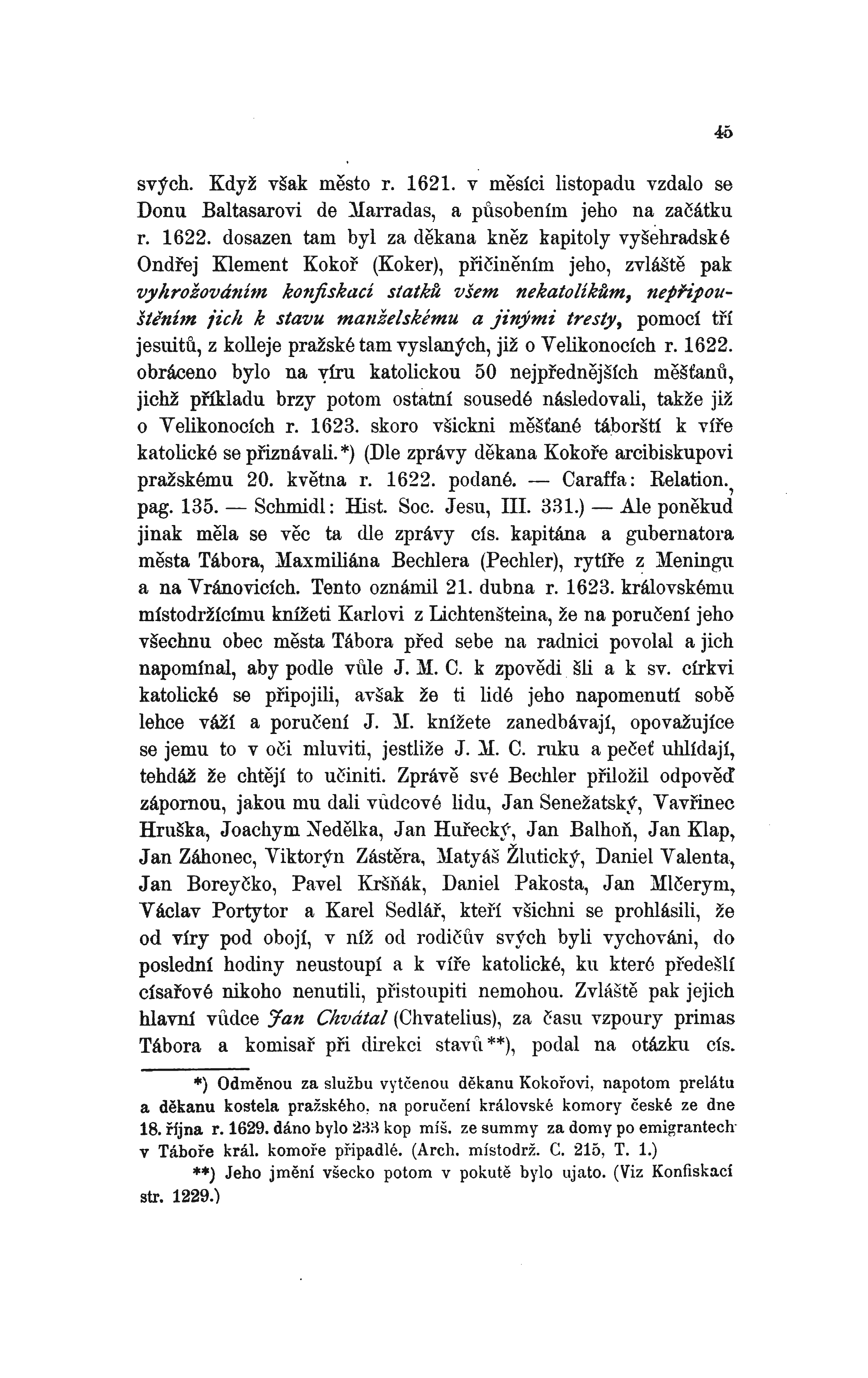 45

svých. Když však město r. 1621. v měsíci listopadu vzdalo se Donu Baltasarovi de Marradas, a působením jeho na začátku r. 1622. dosazen tam byl za děkana kněz kapitoly vyšehradské Ondřej Klement Kokoř (Koker), přičiněním jeho, zvláště pak vyhrožováním konfiskací statků všem nekatolíkům, nepřipouštěním jich k stavu manželskému a jinými tresty, pomocí tří jesuitů, z kolleje pražské tam vyslaných, již o Velikonocích r. 1622. obráceno bylo na víru katolickou 50 nejpřednějších měšťanů, jichž příkladu brzy potom ostatní sousedé následovali, takže již o Velikonocích r. 1623. skoro všickni měšťané táborští k víře katolické se přiznávali.*) (Dle zprávy děkana Kokoře arcibiskupovi pražskému 20. května r. 1622. podané. — Caraffa: Relation., pag. 135. — Schmidl: Hist. Soc. Jesu, III. 331.) — Ale poněkud jinak měla se věc ta dle zprávy cís. kapitána a gubernatora města Tábora, Maxmiliána Bechlera (Pechler), rytíře z Meningu a na Vránovicích. Tento oznámil 21. dubna r. 1623. královskému místodržícímu knížeti Karlovi z Lichtenšteina, že na poručení jeho všechnu obec města Tábora před sebe na radnici povolal a jich napomínal, aby podle vůle J. M. C. k zpovědi šli a k sv. církvi katolické se připojili, avšak že ti lidé jeho napomenutí sobě lehce váží a poručení J. M. knížete zanedbávají, opovažujíce se jemu to v oči mluviti, jestliže J. M. C. ruku a pečeť uhlídají, tehdáž že chtějí to učiniti. Zprávě své Bechler přiložil odpověď zápornou, jakou mu dali vůdcové lidu, Jan Senežatský, Vavřinec Hruška, Joachym Nedělka, Jan Huřecký, Jan Balhoň, Jan Klap, Jan Záhonec, Viktorýn Zástěra, Matyáš Žlutický, Daniel Valenta, Jan Boreyčko, Pavel Kršňák, Daniel Pakosta, Jan Mlčerym, Václav Portytor a Karel Sedlář, kteří všichni se prohlásili, že od víry pod obojí, v níž od rodičův svých byli vychováni, do poslední hodiny neustoupí a k víře katolické, ku které předešlí císařové nikoho nenutili, přistoupiti nemohou. Zvláště pak jejich hlavní vůdce Jan Chvátal (Chvatelius), za času vzpoury primas Tábora a komisař při direkci stavů**), podal na otázku cís.

*) Odměnou za službu vytčenou děkanu Kokořovi, napotom prelátu a děkanu kostela pražského, na poručení královské komory české ze dne 18. října r. 1629. dáno bylo 233 kop míš. ze summy za domy po emigrantech v Táboře král. komoře připadlé. (Arch. místodrž. C. 215, T. 1.)

**) Jeho jmění všecko potom v pokutě bylo ujato. (Viz Konfiskací str. 1229.)